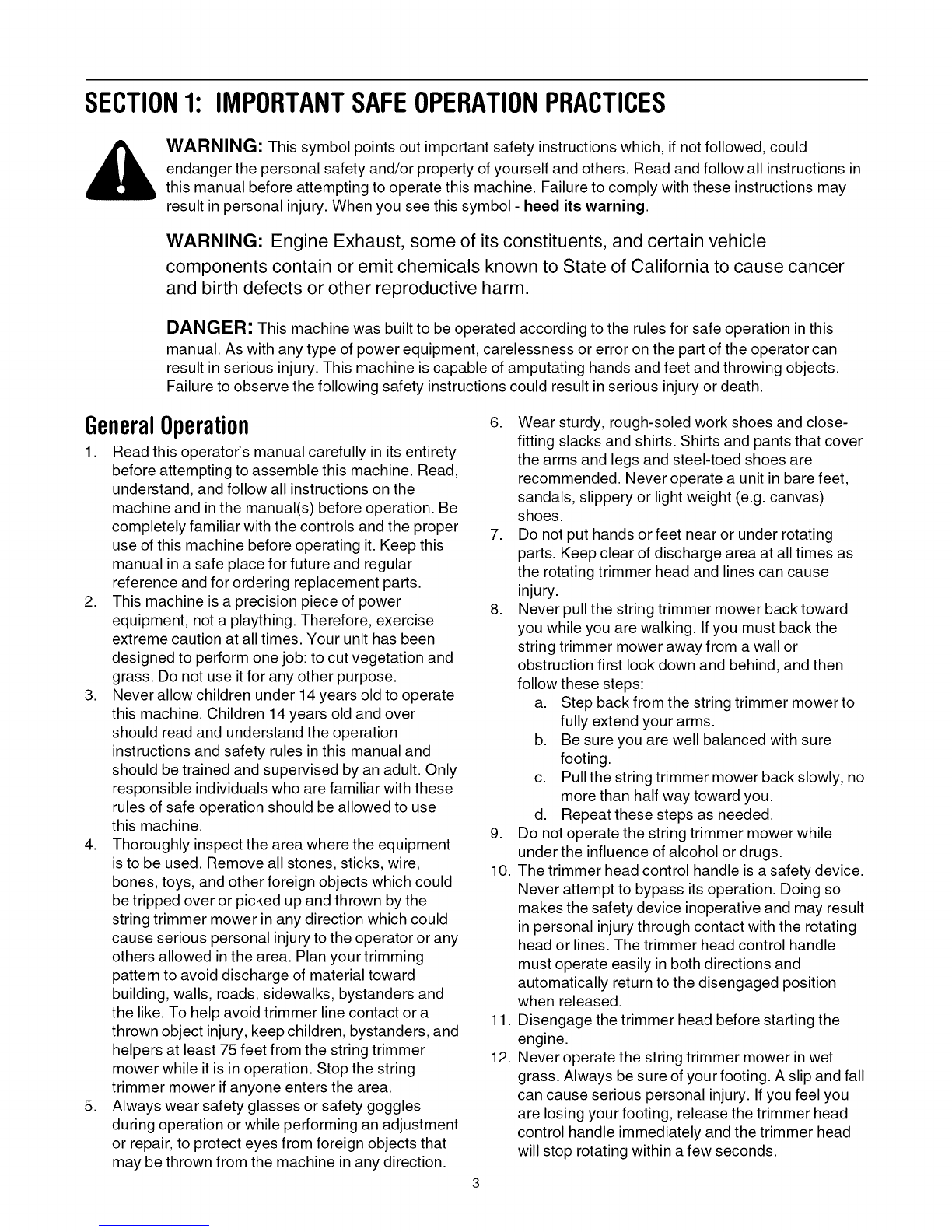 SECTION 1: IMPORTANT SAFE OPERATION PRACTICES

WARNING: This symbol points out important safety instructions which, if not followed, could endanger the personal safety and/or property of yourself and others. Read and follow all instructions in this manual before attempting to operate this machine. Failure to comply with these instructions may result in personal injury. When you see this symbol - heed its warning.

WARNING: Engine Exhaust, some of its constituents, and certain vehicle components contain or emit chemicals known to State of California to cause cancer and birth defects or other reproductive harm.

DANGER: This machine was built to be operated according to the rules for safe operation in this manual. As with any type of power equipment, carelessness or error on the part of the operator can result in serious injury. This machine is capable of amputating hands and feet and throwing objects. Failure to observe the following safety instructions could result in serious injury or death.

General Operation

1. Read this operator's manual carefully in its entirety before attempting to assemble this machine. Read, understand, and follow all instructions on the machine and in the manual(s) before operation. Be completely familiar with the controls and the proper use of this machine before operating it. Keep this manual in a safe place for future and regular reference and for ordering replacement parts.
2. This machine is a precision piece of power equipment, not a plaything. Therefore, exercise extreme caution at all times. Your unit has been designed to perform one job: to cut vegetation and grass. Do not use it for any other purpose.
3. Never allow children under 14 years old to operate this machine. Children 14 years old and over should read and understand the operation instructions and safety rules in this manual and should be trained and supervised by an adult. Only responsible individuals who are familiar with these rules of safe operation should be allowed to use this machine.
4. Thoroughly inspect the area where the equipment is to be used. Remove all stones, sticks, wire, bones, toys, and other foreign objects which could be tripped over or picked up and thrown by the string trimmer mower in any direction which could cause serious personal injury to the operator or any others allowed in the area. Plan your trimming pattern to avoid discharge of material toward building, walls, roads, sidewalks, bystanders and the like. To help avoid trimmer line contact or a thrown object injury, keep children, bystanders, and helpers at least 75 feet from the string trimmer mower while it is in operation. Stop the string trimmer mower if anyone enters the area.
5. Always wear safety glasses or safety goggles during operation or while performing an adjustment or repair, to protect eyes from foreign objects that may be thrown from the machine in any direction.
6. Wear sturdy, rough-soled work shoes and close-fitting slacks and shirts. Shirts and pants that cover the arms and legs and steel-toed shoes are recommended. Never operate a unit in bare feet, sandals, slippery or light weight (e.g. canvas) shoes.
7. Do not put hands or feet near or under rotating parts. Keep clear of discharge area at all times as the rotating trimmer head and lines can cause injury.
8. Never pull the string trimmer mower back toward you while you are walking. If you must back the string trimmer mower away from a wall or obstruction first look down and behind, and then follow these steps:
a. Step back from the string trimmer mower to fully extend your arms.
b. Be sure you are well balanced with sure footing.
c. Pull the string trimmer mower back slowly, no more than half way toward you.
d. Repeat these steps as needed.
9. Do not operate the string trimmer mower while under the influence of alcohol or drugs.
10. The trimmer head control handle is a safety device. Never attempt to bypass its operation. Doing so makes the safety device inoperative and may result in personal injury through contact with the rotating head or lines. The trimmer head control handle must operate easily in both directions and automatically return to the disengaged position when released.
11. Disengage the trimmer head before starting the engine.
12. Never operate the string trimmer mower in wet grass. Always be sure of your footing. A slip and fall can cause serious personal injury. If you feel you are losing your footing, release the trimmer head control handle immediately and the trimmer head will stop rotating within a few seconds.

3